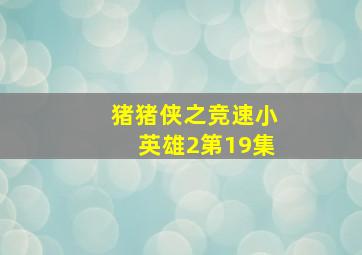 猪猪侠之竞速小英雄2第19集